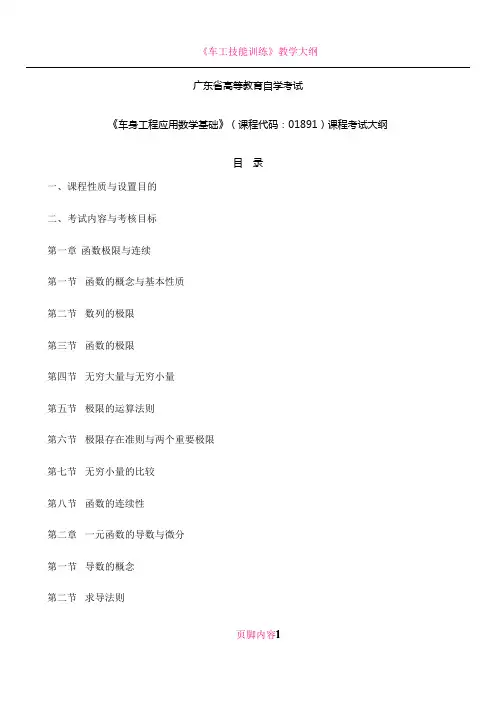 《车工技能训练》教学大纲

广东省高等教育自学考试

《车身工程应用数学基础》（课程代码：01891）课程考试大纲

目 录

一、课程性质与设置目的

二、考试内容与考核目标

第一章 函数极限与连续

第一节 函数的概念与基本性质

第二节 数列的极限

第三节 函数的极限

第四节 无穷大量与无穷小量

第五节 极限的运算法则

第六节 极限存在准则与两个重要极限

第七节 无穷小量的比较

第八节 函数的连续性

第二章 一元函数的导数与微分

第一节 导数的概念

第二节 求导法则

页脚内容1